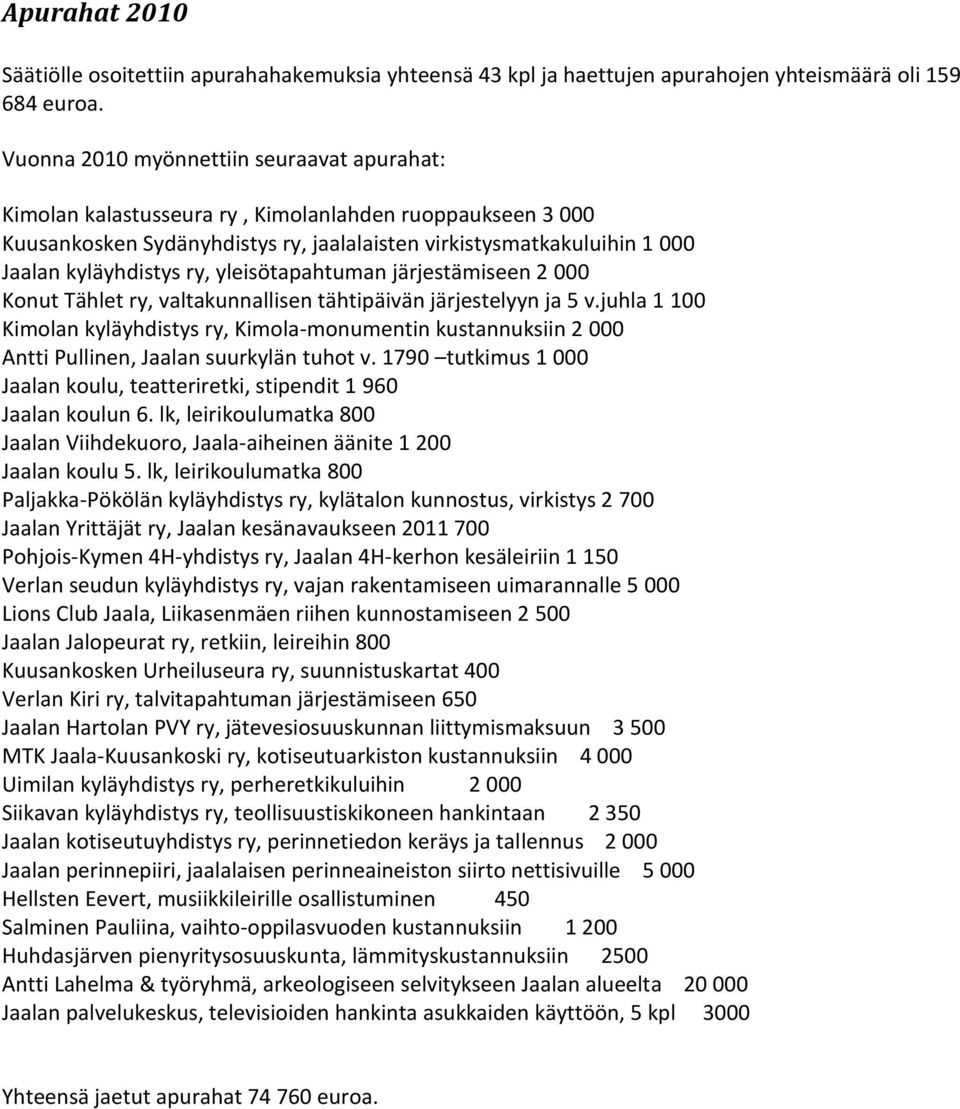 Apurahat 2010

Säätiölle osoitettiin apurahahakemuksia yhteensä 43 kpl ja haettujen apurahojen yhteismäärä oli 159 684 euroa.

Vuonna 2010 myönnettiin seuraavat apurahat:

Kimolan kalastusseura ry , Kimolanlahden ruoppaukseen 3 000
Kuusankosken Sydänyhdistys ry, jaalalaisten virkistysmatkakuluihin 1 000
Jaalan kyläyhdistys ry, yleisötapahtuman järjestämiseen 2 000
Konut Tählet ry, valtakunnallisen tähtipäivän järjestelyyn ja 5 v.juhla 1 100
Kimolan kyläyhdistys ry, Kimola-monumentin kustannuksiin 2 000
Antti Pullinen, Jaalan suurkylän tuhot v. 1790 –tutkimus 1 000
Jaalan koulu, teatteriretki, stipendit 1 960
Jaalan koulun 6. lk, leirikoulumatka 800
Jaalan Viihdekuoro, Jaala-aiheinen äänite 1 200
Jaalan koulu 5. lk, leirikoulumatka 800
Paljakka-Pökölän kyläyhdistys ry, kylätalon kunnostus, virkistys 2 700
Jaalan Yrittäjät ry, Jaalan kesänavaukseen 2011 700
Pohjois-Kymen 4H-yhdistys ry, Jaalan 4H-kerhon kesäleiriin 1 150
Verlan seudun kyläyhdistys ry, vajan rakentamiseen uimarannalle 5 000
Lions Club Jaala, Liikasenmäen riihen kunnostamiseen 2 500
Jaalan Jalopeurat ry, retkiin, leireihin 800
Kuusankosken Urheiluseura ry, suunnistuskartat 400
Verlan Kiri ry, talvitapahtuman järjestämiseen 650
Jaalan Hartolan PVY ry, jätevesiosuuskunnan liittymismaksuun 3 500
MTK Jaala-Kuusankoski ry, kotiseutuarkiston kustannuksiin 4 000
Uimilan kyläyhdistys ry, perheretkikuluihin 2 000
Siikavan kyläyhdistys ry, teollisuustiskikoneen hankintaan 2 350
Jaalan kotiseutuyhdistys ry, perinnetiedon keräys ja tallennus 2 000
Jaalan perinnepiiri, jaalalaisen perinneaineiston siirto nettisivuille 5 000
Hellsten Eevert, musiikkileirille osallistuminen 450
Salminen Pauliina, vaihto-oppilasvuoden kustannuksiin 1 200
Huhdasjärven pienyritysosuuskunta, lämmityskustannuksiin 2500
Antti Lahelma & työryhmä, arkeologiseen selvitykseen Jaalan alueelta 20 000
Jaalan palvelukeskus, televisioiden hankinta asukkaiden käyttöön, 5 kpl 3000

Yhteensä jaetut apurahat 74 760 euroa.